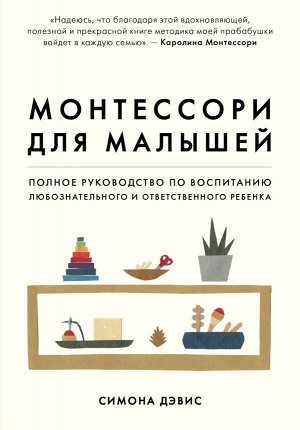 «Надеюсь, что благодаря этой вдохновляющей, полезной и прекрасной книге методика моей прабабушки войдет в каждую семью». — Каролина Монтессори

МОНТЕССОРИ ДЛЯ МАЛЫШЕЙ

ПОЛНОЕ РУКОВОДСТВО ПО ВОСПИТАНИЮ ЛЮБОЗНАТЕЛЬНОГО И ОТВЕТСТВЕННОГО РЕБЕНКА

СИМОНА ДЭВИС